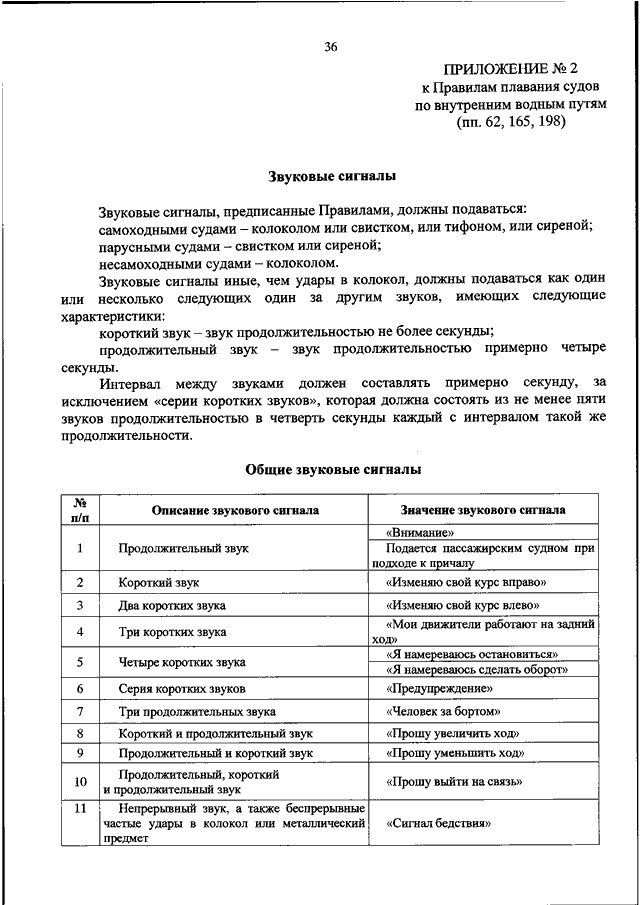 36

ПРИЛОЖЕНИЕ № 2
к Правилам плавания судов
по внутренним водным путям
(пп. 62, 165, 198)

Звуковые сигналы

Звуковые сигналы, предписанные Правилами, должны подаваться:
самоходными судами – колоколом или свистком, или тифоном, или сиреной;
парусными судами – свистком или сиреной;
несамоходными судами – колоколом.

Звуковые сигналы иные, чем удары в колокол, должны подаваться как один или несколько следующих один за другим звуков, имеющих следующие характеристики:
короткий звук – звук продолжительностью не более секунды;
продолжительный звук – звук продолжительностью примерно четыре секунды.

Интервал между звуками должен составлять примерно секунду, за исключением «серии коротких звуков», которая должна состоять из не менее пяти звуков продолжительностью в четверть секунды каждый с интервалом такой же продолжительности.

Общие звуковые сигналы

| № п/п | Описание звукового сигнала | Значение звукового сигнала |
|---|---|---|
| 1 | Продолжительный звук | «Внимание» |
| | | Подается пассажирским судном при подходе к причалу |
| 2 | Короткий звук | «Изменяю свой курс вправо» |
| 3 | Два коротких звука | «Изменяю свой курс влево» |
| 4 | Три коротких звука | «Мои движители работают на задний ход» |
| 5 | Четыре коротких звука | «Я намереваюсь остановиться» |
| | | «Я намереваюсь сделать оборот» |
| 6 | Серия коротких звуков | «Предупреждение» |
| 7 | Три продолжительных звука | «Человек за бортом» |
| 8 | Короткий и продолжительный звук | «Прошу увеличить ход» |
| 9 | Продолжительный и короткий звук | «Прошу уменьшить ход» |
| 10 | Продолжительный, короткий и продолжительный звук | «Прошу выйти на связь» |
| 11 | Непрерывный звук, а также беспрерывные частые удары в колокол или металлический предмет | «Сигнал бедствия» |